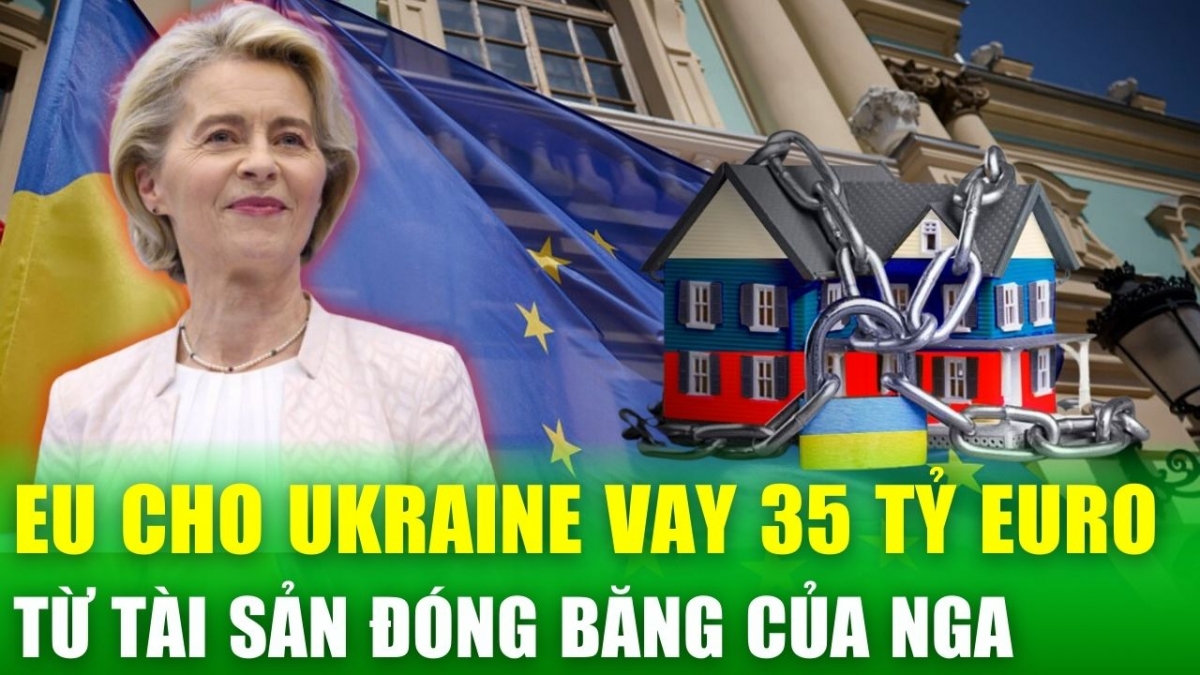 EU CHO UKRAINE VAY 35 TỶ EURO
TỪ TÀI SẢN ĐÓNG BĂNG CỦA NGA